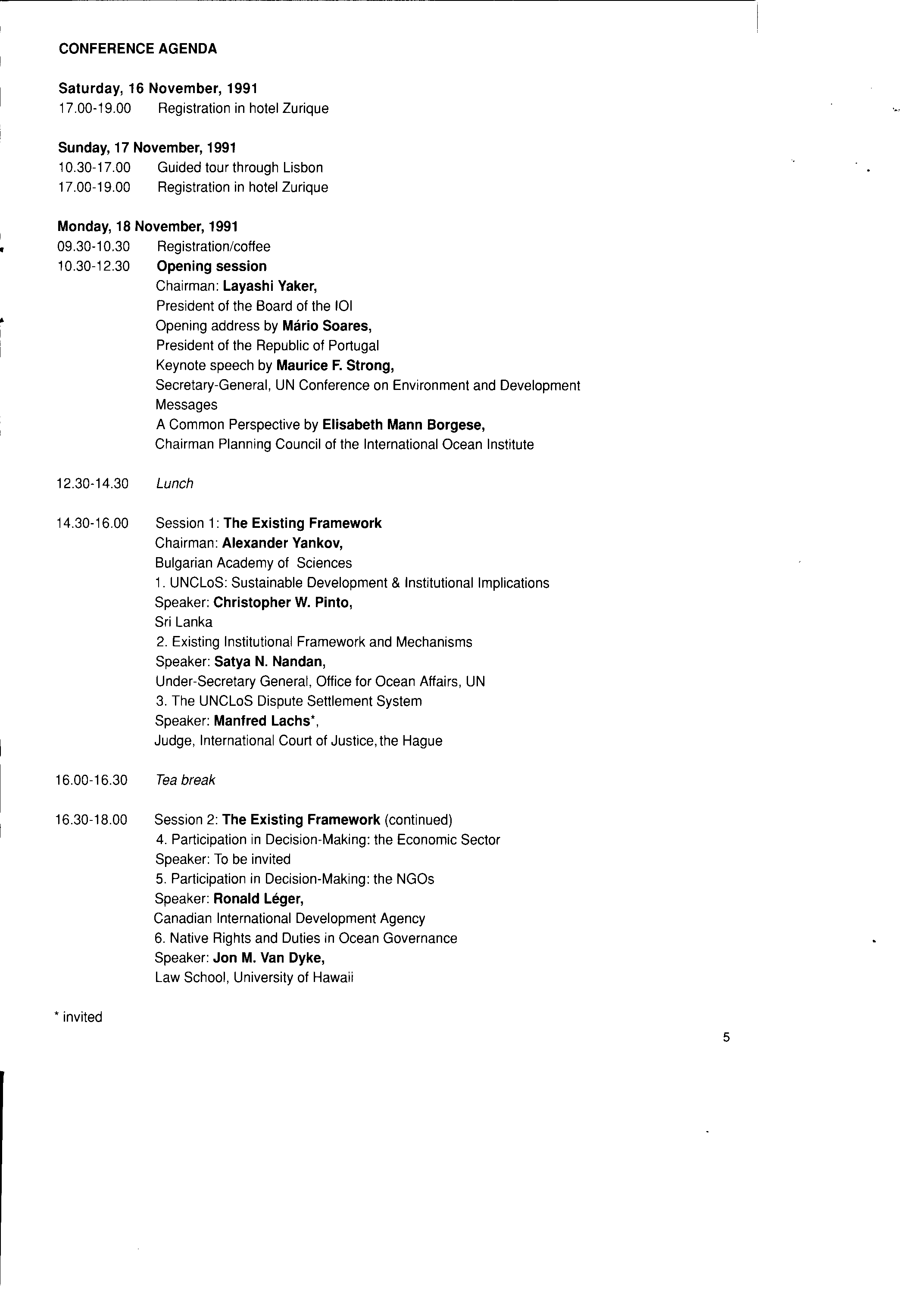 CONFERENCE AGENDA

Saturday, 16 November, 1991
17.00-19.00 Registration in hotel Zurique

Sunday, 17 November, 1991
10.30-17.00 Guided tour through Lisbon
17.00-19.00 Registration in hotel Zurique

Monday, 18 November, 1991
09.30-10.30 Registration/coffee
10.30-12.30 Opening session
Chairman: Layashi Yaker,
President of the Board of the IOI
Opening address by Mário Soares,
President of the Republic of Portugal
Keynote speech by Maurice F. Strong,
Secretary-General, UN Conference on Environment and Development
Messages
A Common Perspective by Elisabeth Mann Borgese,
Chairman Planning Council of the International Ocean Institute

12.30-14.30 Lunch

14.30-16.00 Session 1: The Existing Framework
Chairman: Alexander Yankov,
Bulgarian Academy of Sciences
1. UNCLoS: Sustainable Development & Institutional Implications
Speaker: Christopher W. Pinto,
Sri Lanka
2. Existing Institutional Framework and Mechanisms
Speaker: Satya N. Nandan,
Under-Secretary General, Office for Ocean Affairs, UN
3. The UNCLoS Dispute Settlement System
Speaker: Manfred Lachs*,
Judge, International Court of Justice, the Hague

16.00-16.30 Tea break

16.30-18.00 Session 2: The Existing Framework (continued)
4. Participation in Decision-Making: the Economic Sector
Speaker: To be invited
5. Participation in Decision-Making: the NGOs
Speaker: Ronald Léger,
Canadian International Development Agency
6. Native Rights and Duties in Ocean Governance
Speaker: Jon M. Van Dyke,
Law School, University of Hawaii

* invited

5